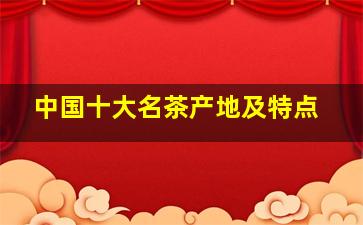 中国十大名茶产地及特点